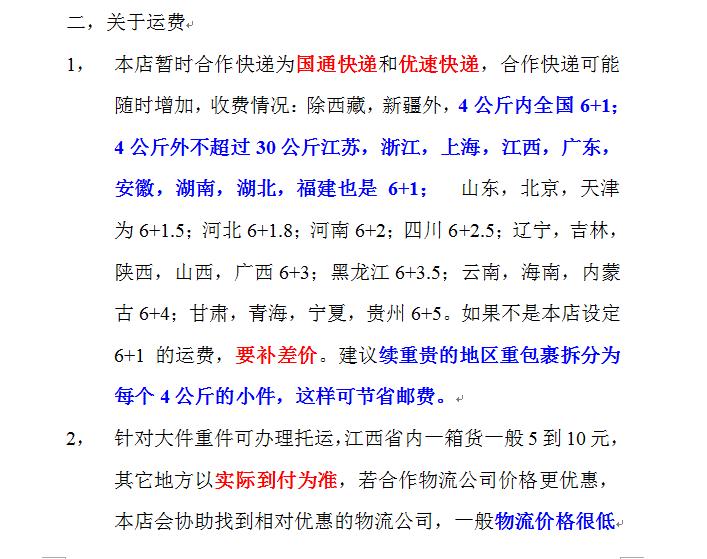 二，关于运费

1， 本店暂时合作快递为国通快递和优速快递，合作快递可能随时增加，收费情况：除西藏，新疆外，4 公斤内全国 6+1；4 公斤外不超过 30 公斤江苏，浙江，上海，江西，广东，安徽，湖南，湖北，福建也是 6+1； 山东，北京，天津为 6+1.5；河北 6+1.8；河南 6+2；四川 6+2.5；辽宁，吉林，陕西，山西，广西 6+3；黑龙江 6+3.5；云南，海南，内蒙古 6+4；甘肃，青海，宁夏，贵州 6+5。如果不是本店设定 6+1 的运费，要补差价。建议续重贵的地区重包裹拆分为每个 4 公斤的小件，这样可节省邮费。

2， 针对大件重件可办理托运，江西省内一箱货一般 5 到 10 元，其它地方以实际到付为准，若合作物流公司价格更优惠，本店会协助找到相对优惠的物流公司，一般物流价格很低